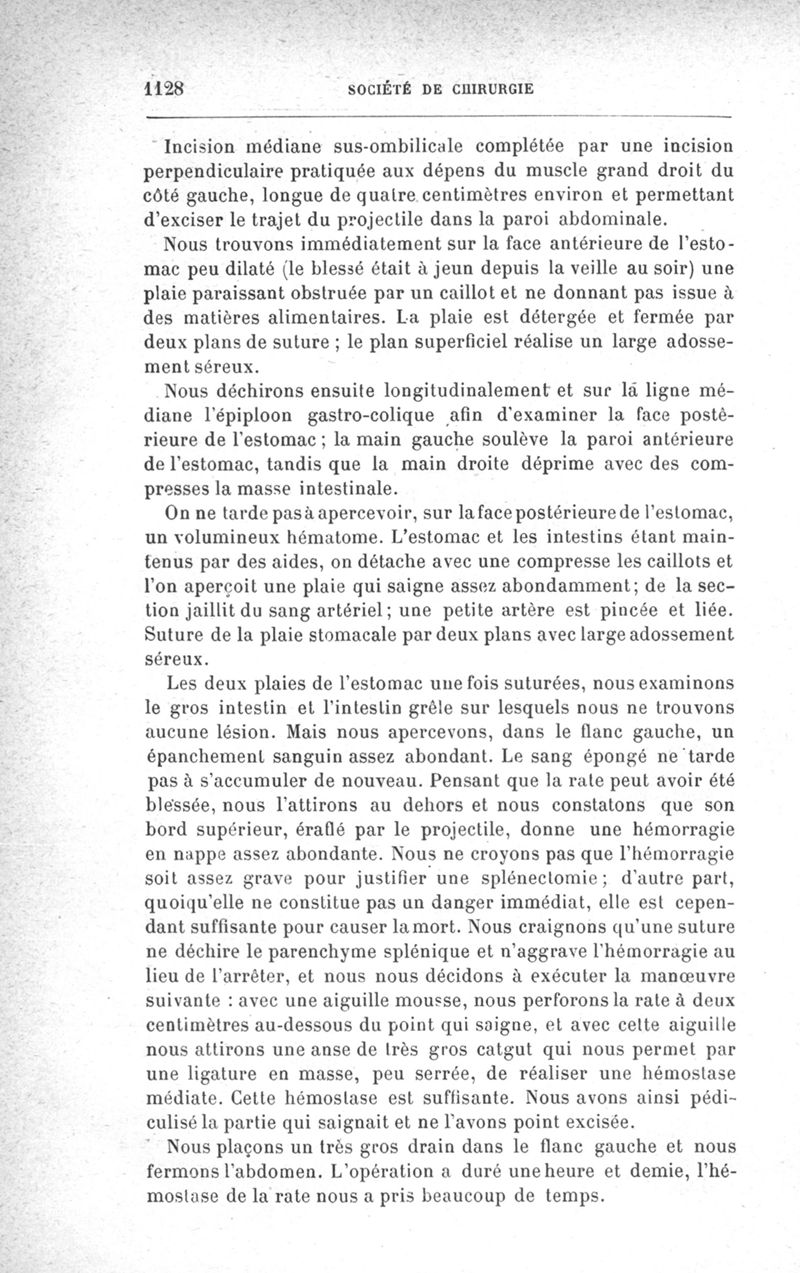 1128 SOCIÉTÉ DE CHIRURGIE

Incision médiane sus-ombilicale complétée par une incision perpendiculaire pratiquée aux dépens du muscle grand droit du côté gauche, longue de quatre centimètres environ et permettant d'exciser le trajet du projectile dans la paroi abdominale.

Nous trouvons immédiatement sur la face antérieure de l'estomac peu dilaté (le blessé était à jeun depuis la veille au soir) une plaie paraissant obstruée par un caillot et ne donnant pas issue à des matières alimentaires. La plaie est détergée et fermée par deux plans de suture ; le plan superficiel réalise un large adossement séreux.

Nous déchirons ensuite longitudinalement et sur la ligne médiane l'épiploon gastro-colique afin d'examiner la face postérieure de l'estomac ; la main gauche soulève la paroi antérieure de l'estomac, tandis que la main droite déprime avec des compresses la masse intestinale.

On ne tarde pas à apercevoir, sur la face postérieure de l'estomac, un volumineux hématome. L'estomac et les intestins étant maintenus par des aides, on détache avec une compresse les caillots et l'on aperçoit une plaie qui saigne assez abondamment; de la section jaillit du sang artériel; une petite artère est pincée et liée. Suture de la plaie stomacale par deux plans avec large adossement séreux.

Les deux plaies de l'estomac une fois suturées, nous examinons le gros intestin et l'intestin grêle sur lesquels nous ne trouvons aucune lésion. Mais nous apercevons, dans le flanc gauche, un épanchement sanguin assez abondant. Le sang épongé ne tarde pas à s'accumuler de nouveau. Pensant que la rate peut avoir été blessée, nous l'attirons au dehors et nous constatons que son bord supérieur, éraflé par le projectile, donne une hémorragie en nappe assez abondante. Nous ne croyons pas que l'hémorragie soit assez grave pour justifier une splénectomie; d'autre part, quoiqu'elle ne constitue pas un danger immédiat, elle est cependant suffisante pour causer la mort. Nous craignons qu'une suture ne déchire le parenchyme splénique et n'aggrave l'hémorragie au lieu de l'arrêter, et nous nous décidons à exécuter la manœuvre suivante : avec une aiguille mousse, nous perforons la rate à deux centimètres au-dessous du point qui saigne, et avec cette aiguille nous attirons une anse de très gros catgut qui nous permet par une ligature en masse, peu serrée, de réaliser une hémostase médiate. Cette hémostase est suffisante. Nous avons ainsi pédiculisé la partie qui saignait et ne l'avons point excisée.

Nous plaçons un très gros drain dans le flanc gauche et nous fermons l'abdomen. L'opération a duré une heure et demie, l'hémostase de la rate nous a pris beaucoup de temps.